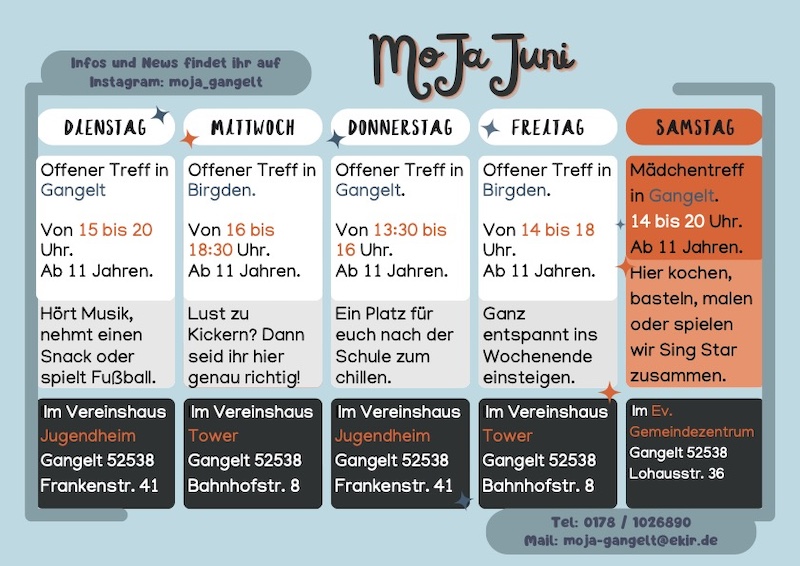 Infos und News findet ihr auf Instagram: moja_gangelt

MoJa Juni

DIENSTAG

Offener Treff in Gangelt

Von 15 bis 20 Uhr.
Ab 11 Jahren.

Hört Musik, nehmt einen Snack oder spielt Fußball.

Im Vereinshaus Jugendheim
Gangelt 52538
Frankenstr. 41

MITTWOCH

Offener Treff in Birgden.

Von 16 bis 18:30 Uhr.
Ab 11 Jahren.

Lust zu Kickern? Dann seid ihr hier genau richtig!

Im Vereinshaus Tower
Gangelt 52538
Bahnhofstr. 8

DONNERSTAG

Offener Treff in Gangelt.

Von 13:30 bis 16 Uhr.
Ab 11 Jahren.

Ein Platz für euch nach der Schule zum chillen.

Im Vereinshaus Jugendheim
Gangelt 52538
Frankenstr. 41

FREITAG

Offener Treff in Birgden.

Von 14 bis 18 Uhr.
Ab 11 Jahren.

Ganz entspannt ins Wochenende einsteigen.

Im Vereinshaus Tower
Gangelt 52538
Bahnhofstr. 8

SAMSTAG

Mädchentreff in Gangelt.
14 bis 20 Uhr.
Ab 11 Jahren.

Hier kochen, basteln, malen oder spielen wir Sing Star zusammen.

Im Ev. Gemeindezentrum
Gangelt 52538
Lohausstr. 36

Tel: 0178 / 1026890
Mail: moja-gangelt@ekir.de